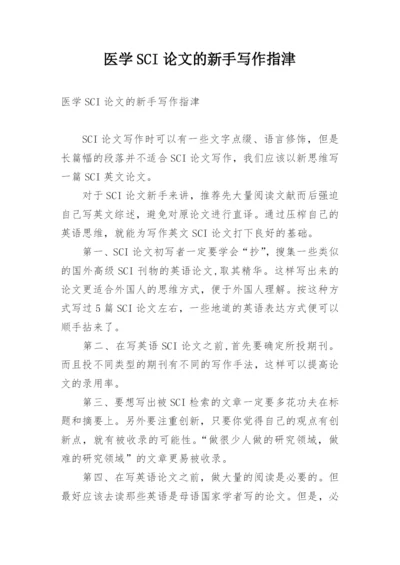 医学SCI论文的新手写作指津

医学SCI论文的新手写作指津

SCI论文写作时可以有一些文字点缀、语言修饰，但是长篇幅的段落并不适合SCI论文写作，我们应该以新思维写一篇SCI英文论文。

对于SCI论文新手来讲，推荐先大量阅读文献而后强迫自己写英文综述，避免对原论文进行直译。通过压榨自己的英语思维，就能为写作英文SCI论文打下良好的基础。

第一、SCI论文初写者一定要学会“抄”，搜集一些类似的国外高级SCI刊物的英语论文,取其精华。这样写出来的论文更适合外国人的思维方式，便于外国人理解。按这种方式写过5篇SCI论文左右，一些地道的英语表达方式便可以顺手拈来了。

第二、在写英语SCI论文之前,首先要确定所投期刊。而且投不同类型的期刊有不同的写作手法，这样可以提高论文的录用率。

第三、要想写出被SCI检索的文章一定要多花功夫在标题和摘要上。另外要注重创新，只要你觉得自己的观点有创新点，就有被收录的可能性。“做很少人做的研究领域，做难的研究领域”的文章更易被收录。

第四、在写英语论文之前，做大量的阅读是必要的。但最好应该去读那些英语是母语国家学者写的论文。但是，必